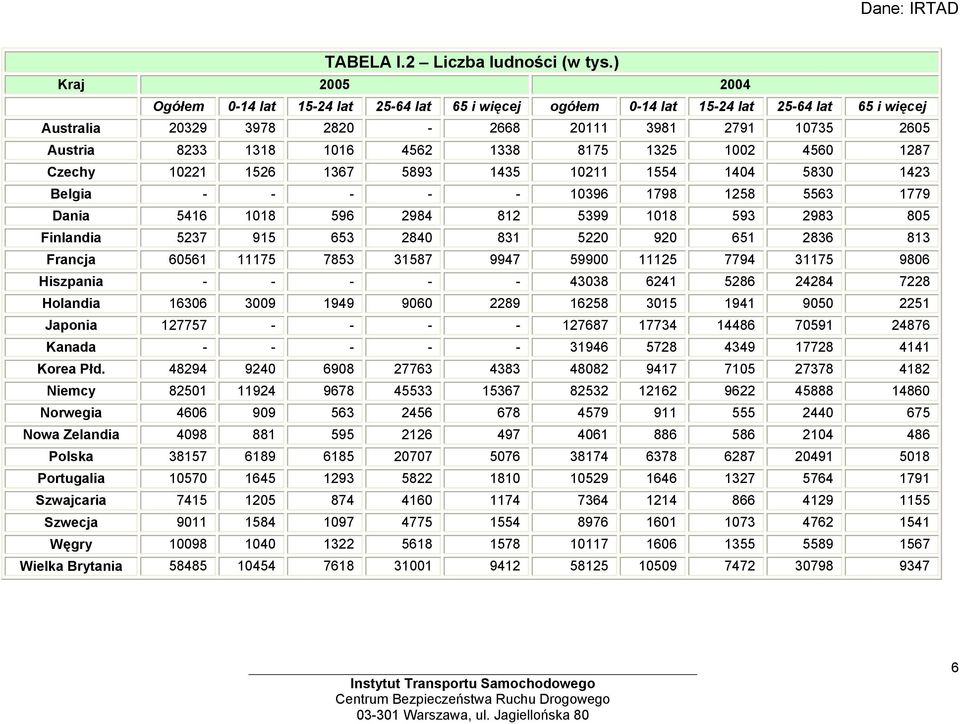 Dane: IRTAD

TABELA I.2 – Liczba ludności (w tys.)

| Kraj | 2005 | | | | | 2004 | | | | |
|---|---|---|---|---|---|---|---|---|---|---|
| | Ogółem | 0-14 lat | 15-24 lat | 25-64 lat | 65 i więcej | ogółem | 0-14 lat | 15-24 lat | 25-64 lat | 65 i więcej |
| Australia | 20329 | 3978 | 2820 | - | 2668 | 20111 | 3981 | 2791 | 10735 | 2605 |
| Austria | 8233 | 1318 | 1016 | 4562 | 1338 | 8175 | 1325 | 1002 | 4560 | 1287 |
| Czechy | 10221 | 1526 | 1367 | 5893 | 1435 | 10211 | 1554 | 1404 | 5830 | 1423 |
| Belgia | - | - | - | - | - | 10396 | 1798 | 1258 | 5563 | 1779 |
| Dania | 5416 | 1018 | 596 | 2984 | 812 | 5399 | 1018 | 593 | 2983 | 805 |
| Finlandia | 5237 | 915 | 653 | 2840 | 831 | 5220 | 920 | 651 | 2836 | 813 |
| Francja | 60561 | 11175 | 7853 | 31587 | 9947 | 59900 | 11125 | 7794 | 31175 | 9806 |
| Hiszpania | - | - | - | - | - | 43038 | 6241 | 5286 | 24284 | 7228 |
| Holandia | 16306 | 3009 | 1949 | 9060 | 2289 | 16258 | 3015 | 1941 | 9050 | 2251 |
| Japonia | 127757 | - | - | - | - | 127687 | 17734 | 14486 | 70591 | 24876 |
| Kanada | - | - | - | - | - | 31946 | 5728 | 4349 | 17728 | 4141 |
| Korea Płd. | 48294 | 9240 | 6908 | 27763 | 4383 | 48082 | 9417 | 7105 | 27378 | 4182 |
| Niemcy | 82501 | 11924 | 9678 | 45533 | 15367 | 82532 | 12162 | 9622 | 45888 | 14860 |
| Norwegia | 4606 | 909 | 563 | 2456 | 678 | 4579 | 911 | 555 | 2440 | 675 |
| Nowa Zelandia | 4098 | 881 | 595 | 2126 | 497 | 4061 | 886 | 586 | 2104 | 486 |
| Polska | 38157 | 6189 | 6185 | 20707 | 5076 | 38174 | 6378 | 6287 | 20491 | 5018 |
| Portugalia | 10570 | 1645 | 1293 | 5822 | 1810 | 10529 | 1646 | 1327 | 5764 | 1791 |
| Szwajcaria | 7415 | 1205 | 874 | 4160 | 1174 | 7364 | 1214 | 866 | 4129 | 1155 |
| Szwecja | 9011 | 1584 | 1097 | 4775 | 1554 | 8976 | 1601 | 1073 | 4762 | 1541 |
| Węgry | 10098 | 1040 | 1322 | 5618 | 1578 | 10117 | 1606 | 1355 | 5589 | 1567 |
| Wielka Brytania | 58485 | 10454 | 7618 | 31001 | 9412 | 58125 | 10509 | 7472 | 30798 | 9347 |

6

Instytut Transportu Samochodowego
Centrum Bezpieczeństwa Ruchu Drogowego
03-301 Warszawa, ul. Jagiellońska 80